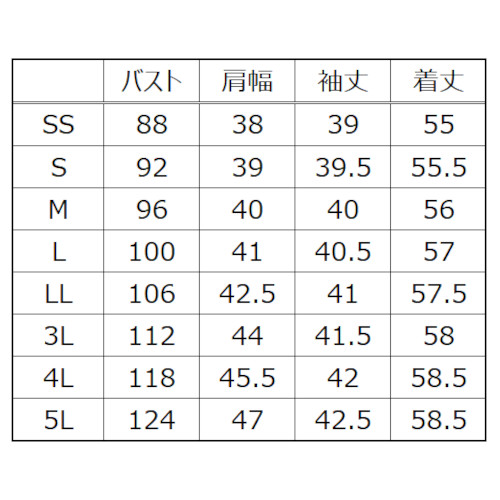 |  | バスト | 肩幅 | 袖丈 | 着丈 |
|---|---|---|---|---|
| SS | 88 | 38 | 39 | 55 |
| S | 92 | 39 | 39.5 | 55.5 |
| M | 96 | 40 | 40 | 56 |
| L | 100 | 41 | 40.5 | 57 |
| LL | 106 | 42.5 | 41 | 57.5 |
| 3L | 112 | 44 | 41.5 | 58 |
| 4L | 118 | 45.5 | 42 | 58.5 |
| 5L | 124 | 47 | 42.5 | 58.5 |